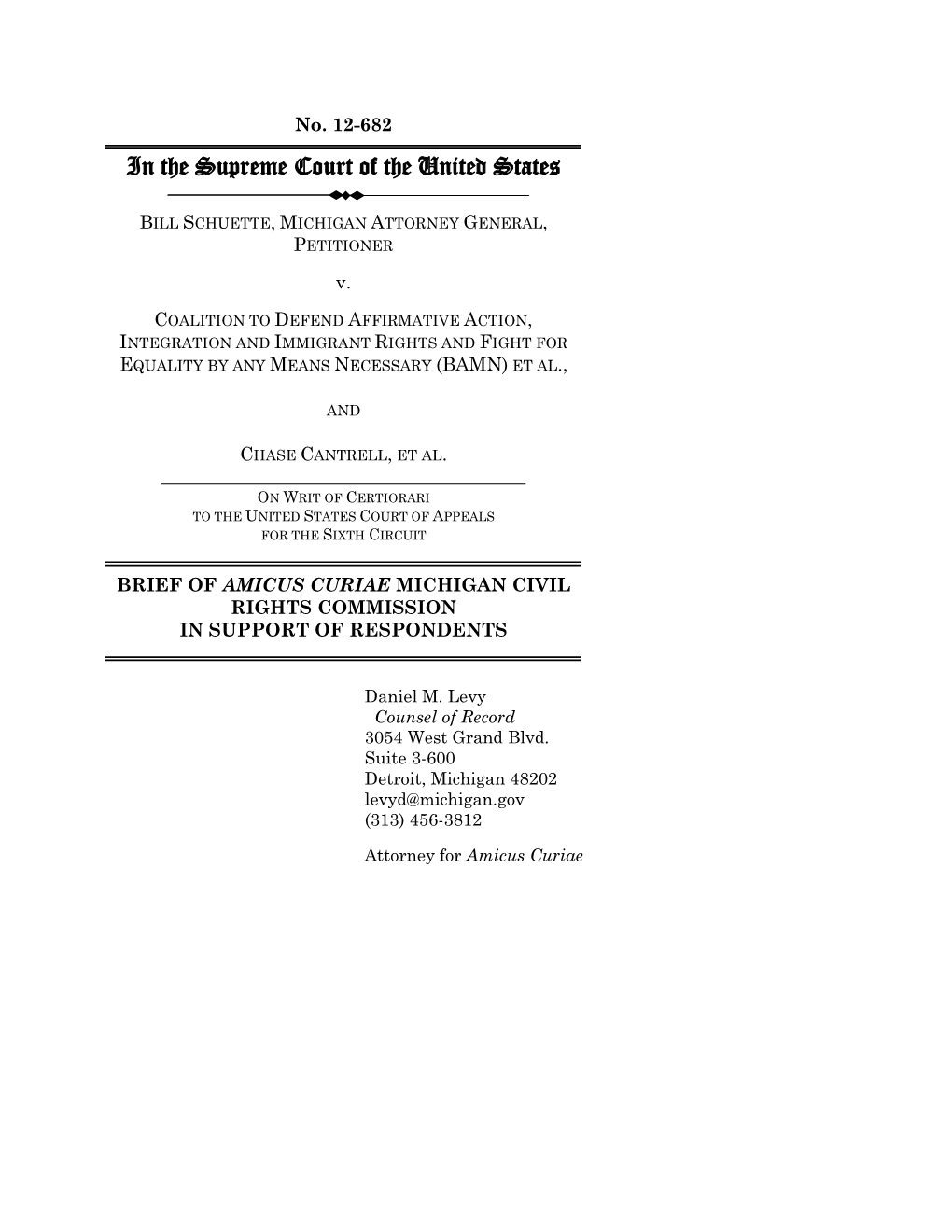 No. 12-682

In the Supreme Court of the United States

BILL SCHUETTE, MICHIGAN ATTORNEY GENERAL, PETITIONER

v.

COALITION TO DEFEND AFFIRMATIVE ACTION, INTEGRATION AND IMMIGRANT RIGHTS AND FIGHT FOR EQUALITY BY ANY MEANS NECESSARY (BAMN) ET AL.,

AND

CHASE CANTRELL, ET AL.

ON WRIT OF CERTIORARI
TO THE UNITED STATES COURT OF APPEALS
FOR THE SIXTH CIRCUIT

BRIEF OF AMICUS CURIAE MICHIGAN CIVIL RIGHTS COMMISSION
IN SUPPORT OF RESPONDENTS

Daniel M. Levy
Counsel of Record
3054 West Grand Blvd.
Suite 3-600
Detroit, Michigan 48202
levyd@michigan.gov
(313) 456-3812

Attorney for Amicus Curiae